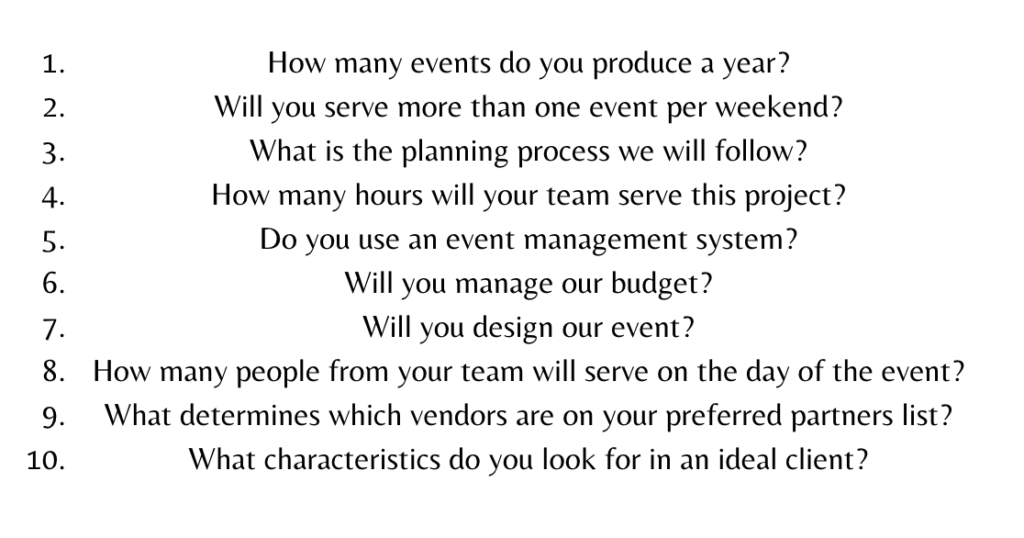 1. How many events do you produce a year?
2. Will you serve more than one event per weekend?
3. What is the planning process we will follow?
4. How many hours will your team serve this project?
5. Do you use an event management system?
6. Will you manage our budget?
7. Will you design our event?
8. How many people from your team will serve on the day of the event?
9. What determines which vendors are on your preferred partners list?
10. What characteristics do you look for in an ideal client?